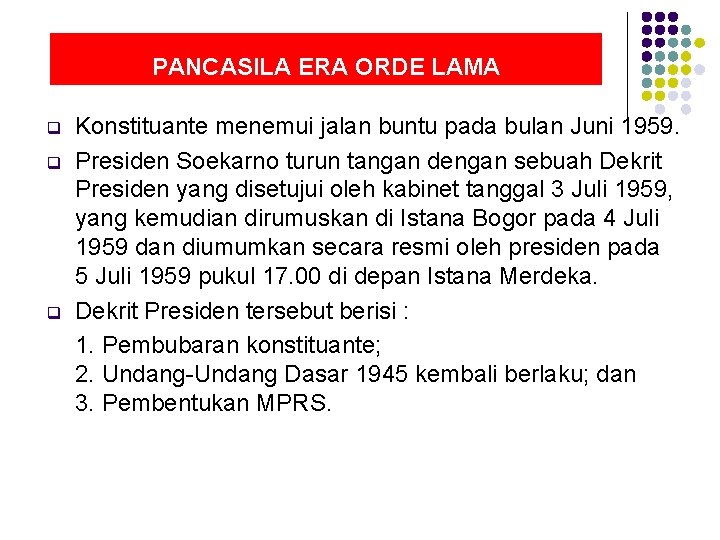 PANCASILA ERA ORDE LAMA

Konstituante menemui jalan buntu pada bulan Juni 1959.

Presiden Soekarno turun tangan dengan sebuah Dekrit Presiden yang disetujui oleh kabinet tanggal 3 Juli 1959, yang kemudian dirumuskan di Istana Bogor pada 4 Juli 1959 dan diumumkan secara resmi oleh presiden pada 5 Juli 1959 pukul 17.00 di depan Istana Merdeka.

Dekrit Presiden tersebut berisi :

1. Pembubaran konstituante;
2. Undang-Undang Dasar 1945 kembali berlaku; dan
3. Pembentukan MPRS.